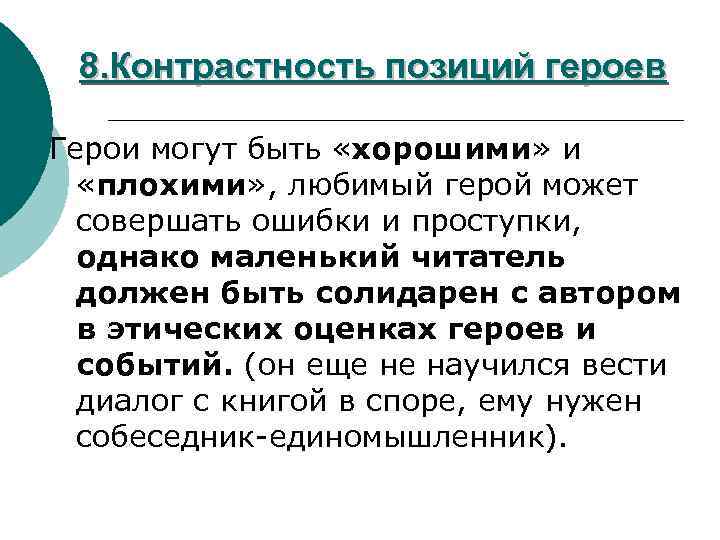 8.Контрастность позиций героев

Герои могут быть «хорошими» и «плохими», любимый герой может совершать ошибки и проступки, однако маленький читатель должен быть солидарен с автором в этических оценках героев и событий. (он еще не научился вести диалог с книгой в споре, ему нужен собеседник-единомышленник).